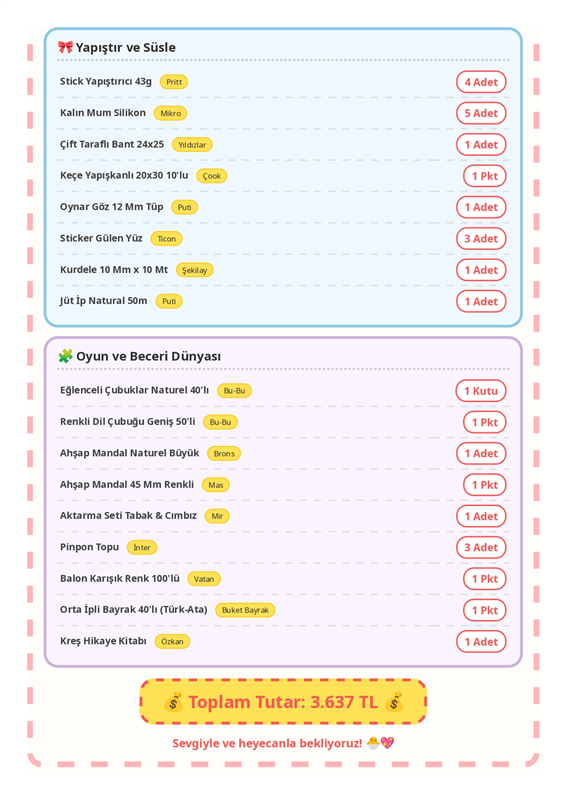 🎀 Yapıştır ve Süsle

Stick Yapıştırıcı 43g Pritt 4 Adet

Kalın Mum Silikon Mikro 5 Adet

Çift Taraflı Bant 24x25 Yıldızlar 1 Adet

Keçe Yapışkanlı 20x30 10'lu Çook 1 Pkt

Oynar Göz 12 Mm Tüp Puti 1 Adet

Sticker Gülen Yüz Ticon 3 Adet

Kurdele 10 Mm x 10 Mt Şekilay 1 Adet

Jüt İp Natural 50m Puti 1 Adet

🧩 Oyun ve Beceri Dünyası

Eğlenceli Çubuklar Naturel 40'lı Bu-Bu 1 Kutu

Renkli Dil Çubuğu Geniş 50'li Bu-Bu 1 Pkt

Ahşap Mandal Naturel Büyük Brons 1 Adet

Ahşap Mandal 45 Mm Renkli Mas 1 Pkt

Aktarma Seti Tabak & Cımbız Mir 1 Adet

Pinpon Topu İnter 3 Adet

Balon Karışık Renk 100'lü Vatan 1 Pkt

Orta İpli Bayrak 40'lı (Türk-Ata) Buket Bayrak 1 Pkt

Kreş Hikaye Kitabı Özkan 1 Adet

💰 Toplam Tutar: 3.637 TL 💰

Sevgiyle ve heyecanla bekliyoruz! 🐣💖